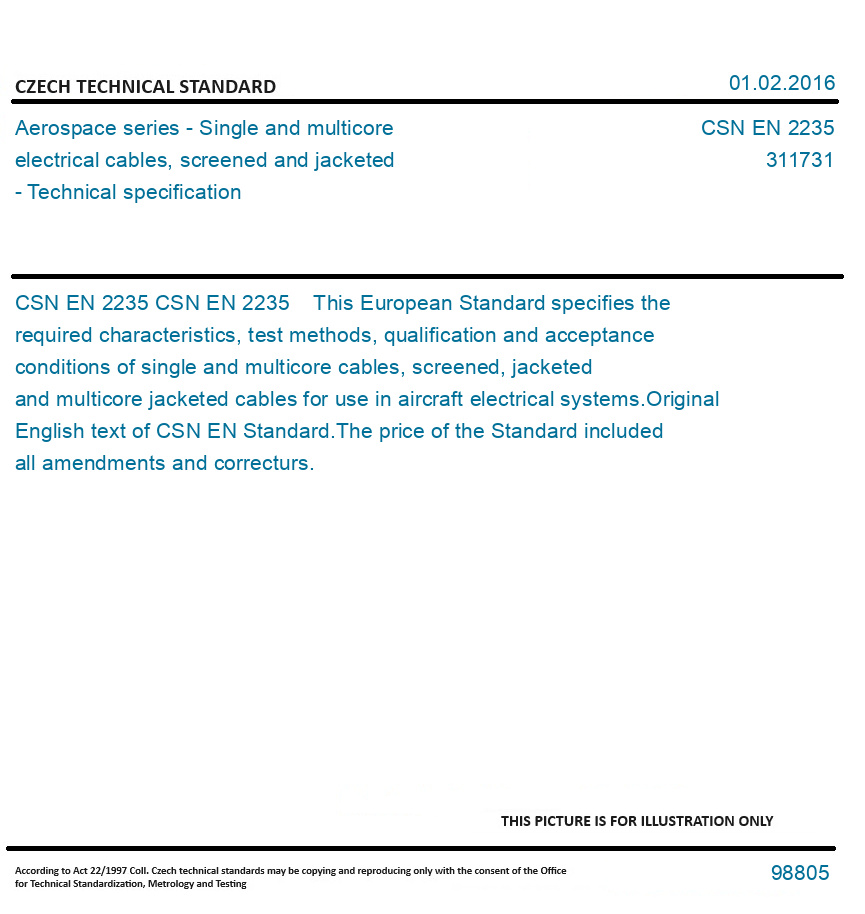 CZECH TECHNICAL STANDARD

01.02.2016

Aerospace series - Single and multicore electrical cables, screened and jacketed - Technical specification

CSN EN 2235
311731

CSN EN 2235 CSN EN 2235 This European Standard specifies the required characteristics, test methods, qualification and acceptance conditions of single and multicore cables, screened, jacketed and multicore jacketed cables for use in aircraft electrical systems.Original English text of CSN EN Standard.The price of the Standard included all amendments and correcturs.

THIS PICTURE IS FOR ILLUSTRATION ONLY

According to Act 22/1997 Coll. Czech technical standards may be copying and reproducing only with the consent of the Office for Technical Standardization, Metrology and Testing

98805